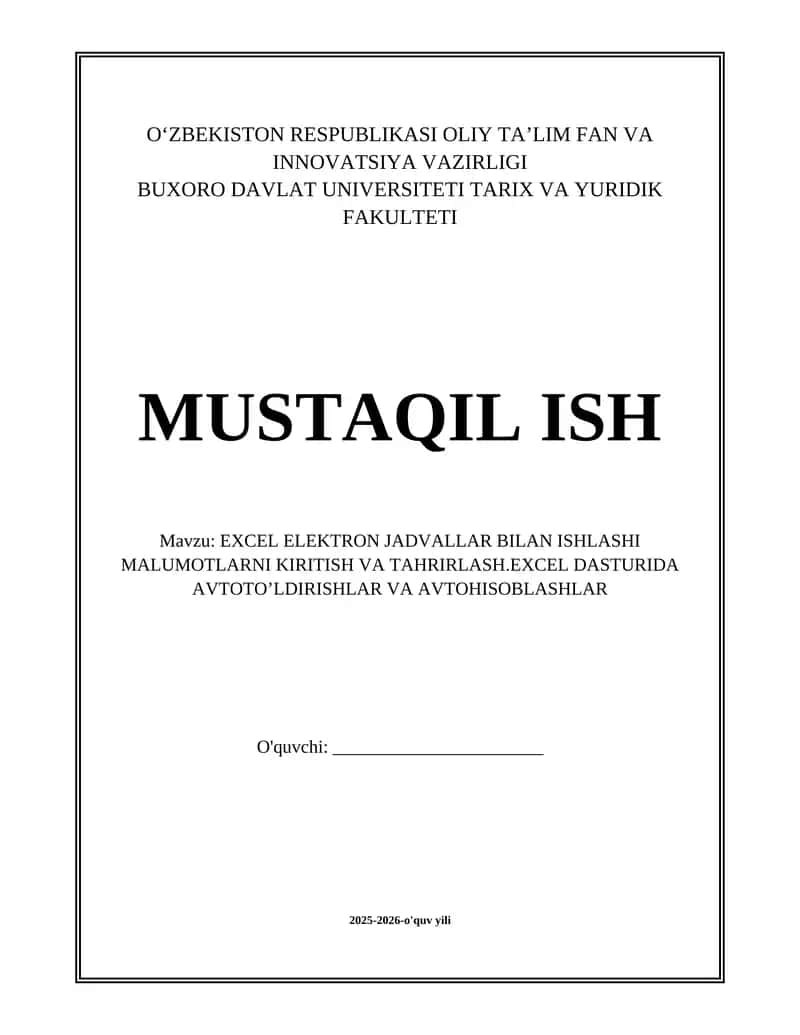 O‘ZBEKISTON RESPUBLIKASI OLIY TA’LIM FAN VA INNOVATSIYA VAZIRLIGI
BUXORO DAVLAT UNIVERSITETI TARIX VA YURIDIK FAKULTETI

MUSTAQIL ISH

Mavzu: EXCEL ELEKTRON JADVALLAR BILAN ISHLASHI MALUMOTLARNI KIRITISH VA TAHRIRLASH.EXCEL DASTURIDA AVTOTO’LDIRISHLAR VA AVTOHISOBLASHLAR

O'quvchi: _______________________

2025-2026-o'quv yili